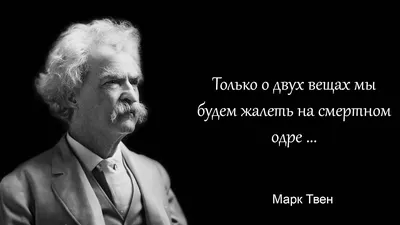 Только о двух вещах мы будем жалеть на смертном одре ...

Марк Твен